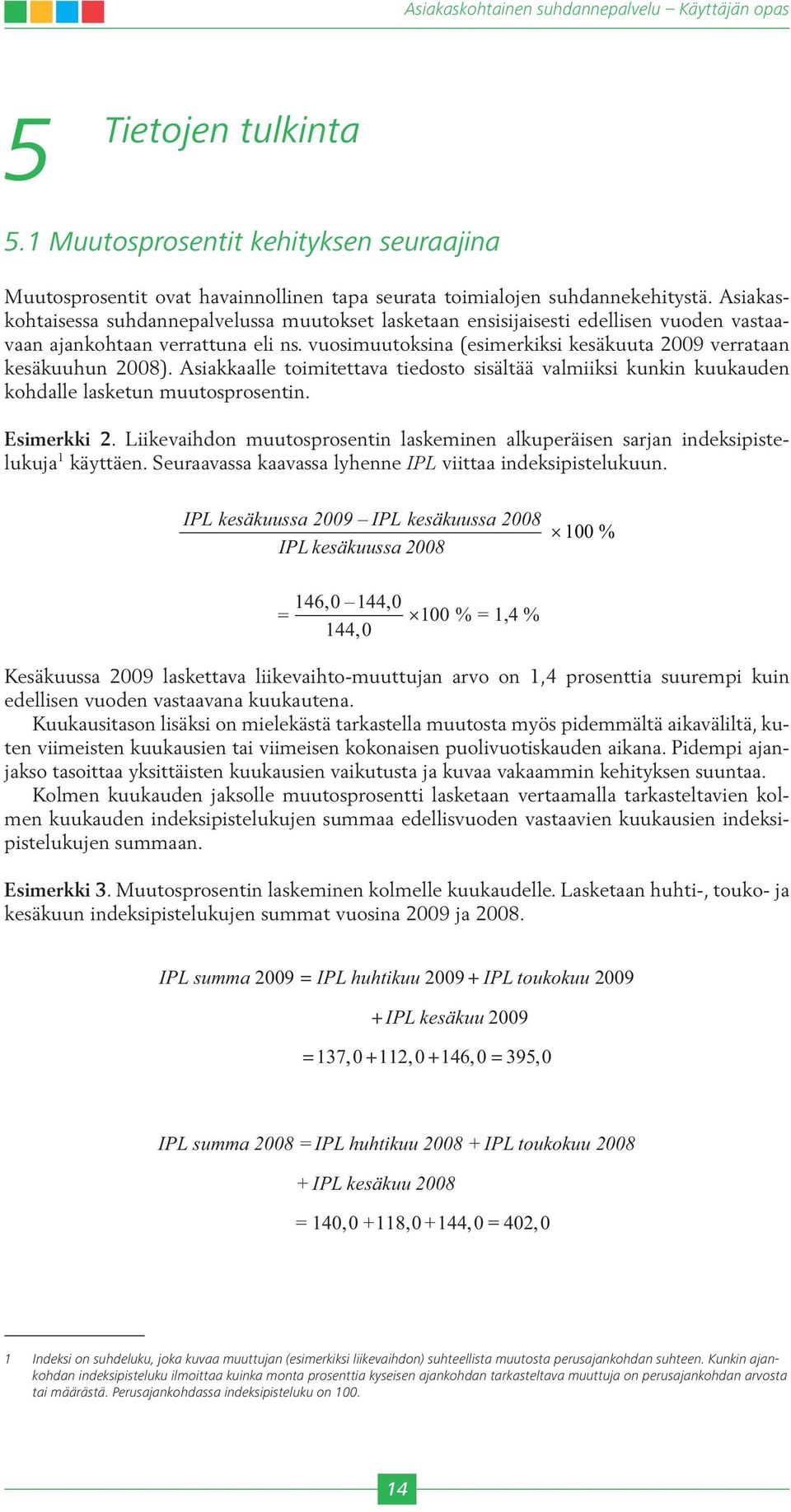 Asiakaskohtainen suhdannepalvelu – Käyttäjän opas

5 Tietojen tulkinta

5.1 Muutosprosentit kehityksen seuraajina

Muutosprosentit ovat havainnollinen tapa seurata toimialojen suhdannekehitystä. Asiakaskohtaisessa suhdannepalvelussa muutokset lasketaan ensisijaisesti edellisen vuoden vastaavaan ajankohtaan verrattuna eli ns. vuosimuutoksina (esimerkiksi kesäkuuta 2009 verrataan kesäkuuhun 2008). Asiakkaalle toimitettava tiedosto sisältää valmiiksi kunkin kuukauden kohdalle lasketun muutosprosentin.

Esimerkki 2. Liikevaihdon muutosprosentin laskeminen alkuperäisen sarjan indeksipistelukuja$^1$ käyttäen. Seuraavassa kaavassa lyhenne IPL viittaa indeksipistelukuun.

$\frac{IPL\ kesäkuussa\ 2009 - IPL\ kesäkuussa\ 2008}{IPL\ kesäkuussa\ 2008} \times 100\ \%$

$= \frac{146,0 - 144,0}{144,0} \times 100\ \% = 1,4\ \%$

Kesäkuussa 2009 laskettava liikevaihto-muuttujan arvo on 1,4 prosenttia suurempi kuin edellisen vuoden vastaavana kuukautena.

Kuukausitason lisäksi on mielekästä tarkastella muutosta myös pidemmältä aikaväliltä, kuten viimeisten kuukausien tai viimeisen kokonaisen puolivuotiskauden aikana. Pidempi ajanjakso tasoittaa yksittäisten kuukausien vaikutusta ja kuvaa vakaammin kehityksen suuntaa.

Kolmen kuukauden jaksolle muutosprosentti lasketaan vertaamalla tarkasteltavien kolmen kuukauden indeksipistelukujen summaa edellisvuoden vastaavien kuukausien indeksipistelukujen summaan.

Esimerkki 3. Muutosprosentin laskeminen kolmelle kuukaudelle. Lasketaan huhti-, touko- ja kesäkuun indeksipistelukujen summat vuosina 2009 ja 2008.

$IPL\ summa\ 2009 = IPL\ huhtikuu\ 2009 + IPL\ toukokuu\ 2009$

$+ IPL\ kesäkuu\ 2009$

$= 137,0 + 112,0 + 146,0 = 395,0$

$IPL\ summa\ 2008 = IPL\ huhtikuu\ 2008 + IPL\ toukokuu\ 2008$

$+ IPL\ kesäkuu\ 2008$

$= 140,0 + 118,0 + 144,0 = 402,0$

1 Indeksi on suhdeluku, joka kuvaa muuttujan (esimerkiksi liikevaihdon) suhteellista muutosta perusajankohdan suhteen. Kunkin ajankohdan indeksipisteluku ilmoittaa kuinka monta prosenttia kyseisen ajankohdan tarkasteltava muuttuja on perusajankohdan arvosta tai määrästä. Perusajankohdassa indeksipisteluku on 100.

14